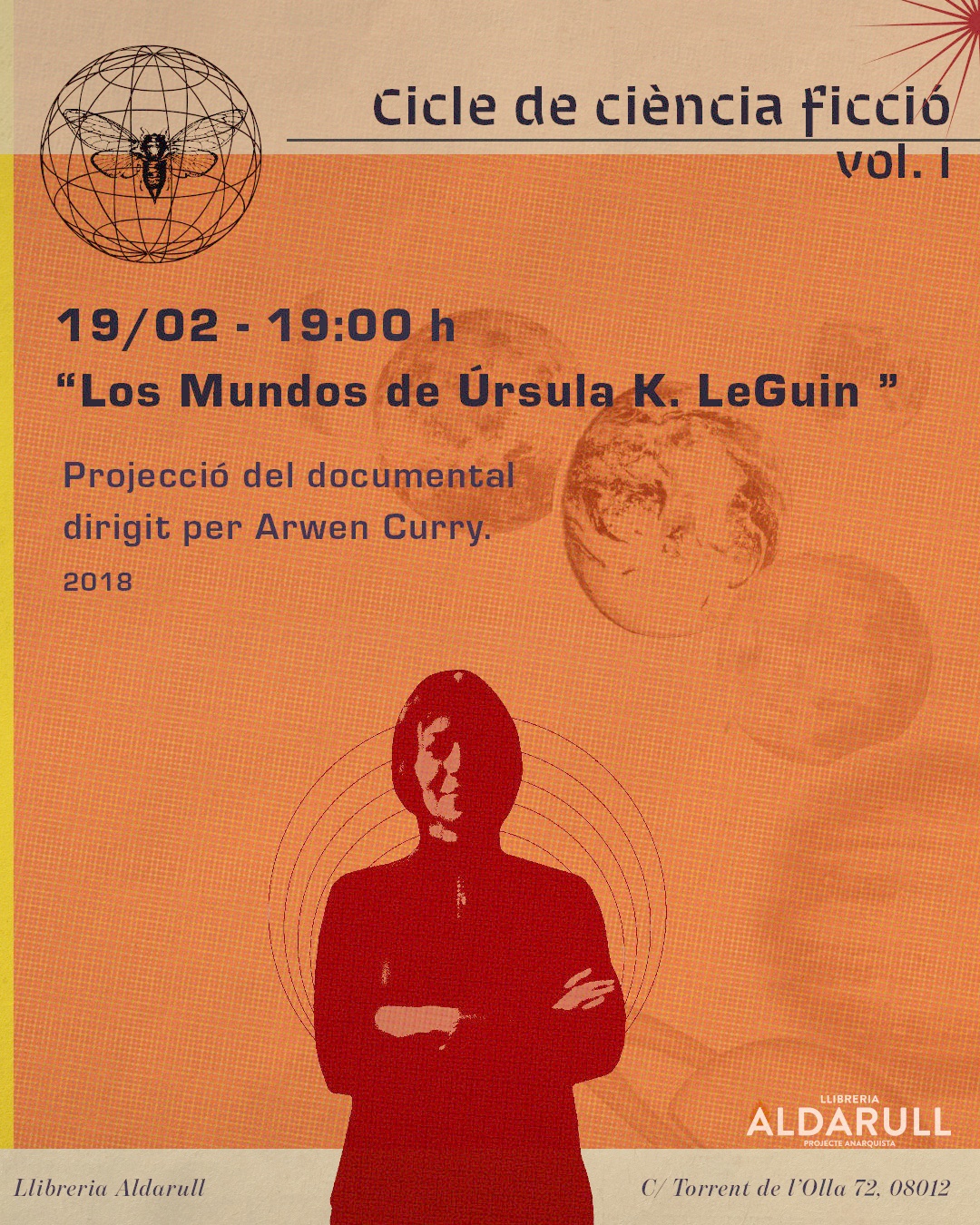 Cicle de ciència ficció
vol. I

19/02 - 19:00 h
"Los Mundos de Úrsula K. LeGuin "

Projecció del documental dirigit per Arwen Curry.
2018

LLIBRERIA
ALDARULL
PROJECTE ANARQUISTA

Llibreria Aldarull

C/ Torrent de l'Olla 72, 08012